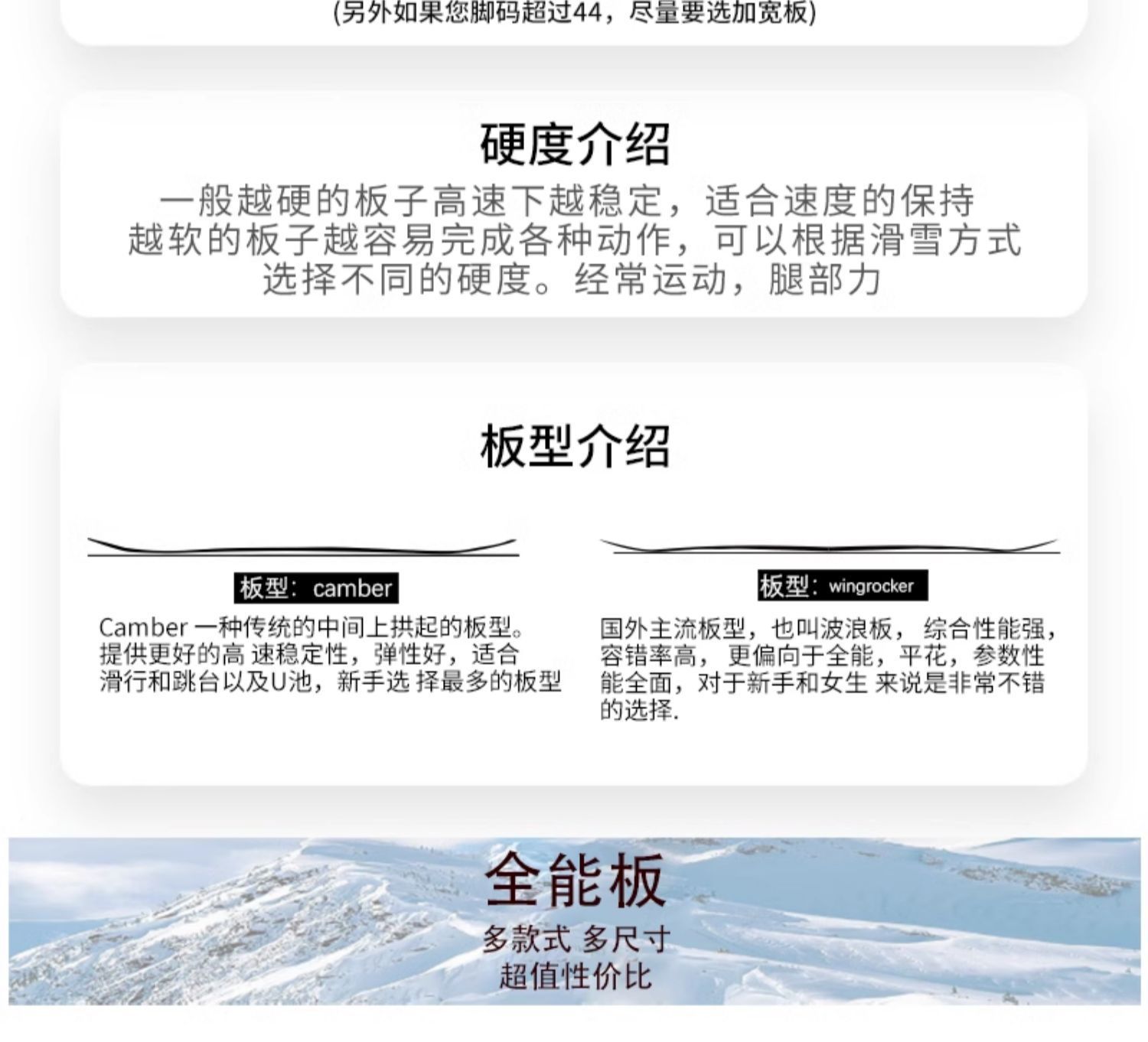 (另外如果您脚码超过44，尽量要选加宽板)

硬度介绍

一般越硬的板子高速下越稳定，适合速度的保持
越软的板子越容易完成各种动作，可以根据滑雪方式
选择不同的硬度。经常运动，腿部力

板型介绍

板型：camber

Camber 一种传统的中间上拱起的板型。提供更好的高 速稳定性，弹性好，适合滑行和跳台以及U池，新手选 择最多的板型

板型：wingrocker

国外主流板型，也叫波浪板， 综合性能强，容错率高， 更偏向于全能，平花，参数性能全面，对于新手和女生 来说是非常不错的选择.

全能板
多款式 多尺寸
超值性价比